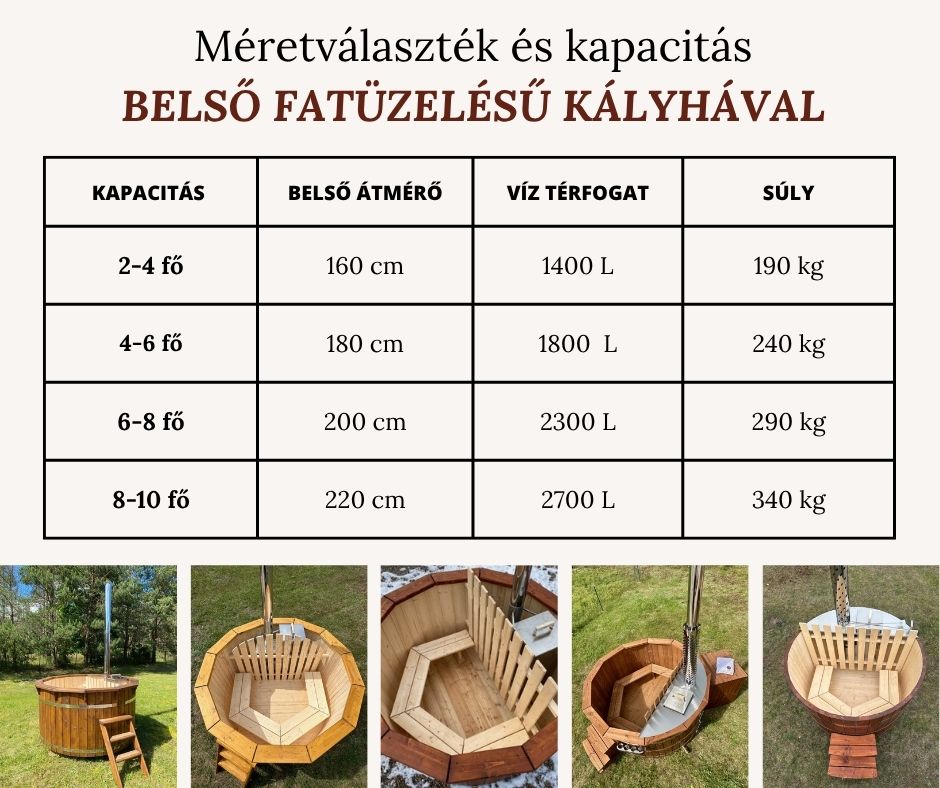 Méretválaszték és kapacitás
BELSŐ FATÜZELÉSŰ KÁLYHÁVAL

| KAPACITÁS | BELSŐ ÁTMÉRŐ | VÍZ TÉRFOGAT | SÚLY |
|---|---|---|---|
| 2-4 fő | 160 cm | 1400 L | 190 kg |
| 4-6 fő | 180 cm | 1800 L | 240 kg |
| 6-8 fő | 200 cm | 2300 L | 290 kg |
| 8-10 fő | 220 cm | 2700 L | 340 kg |